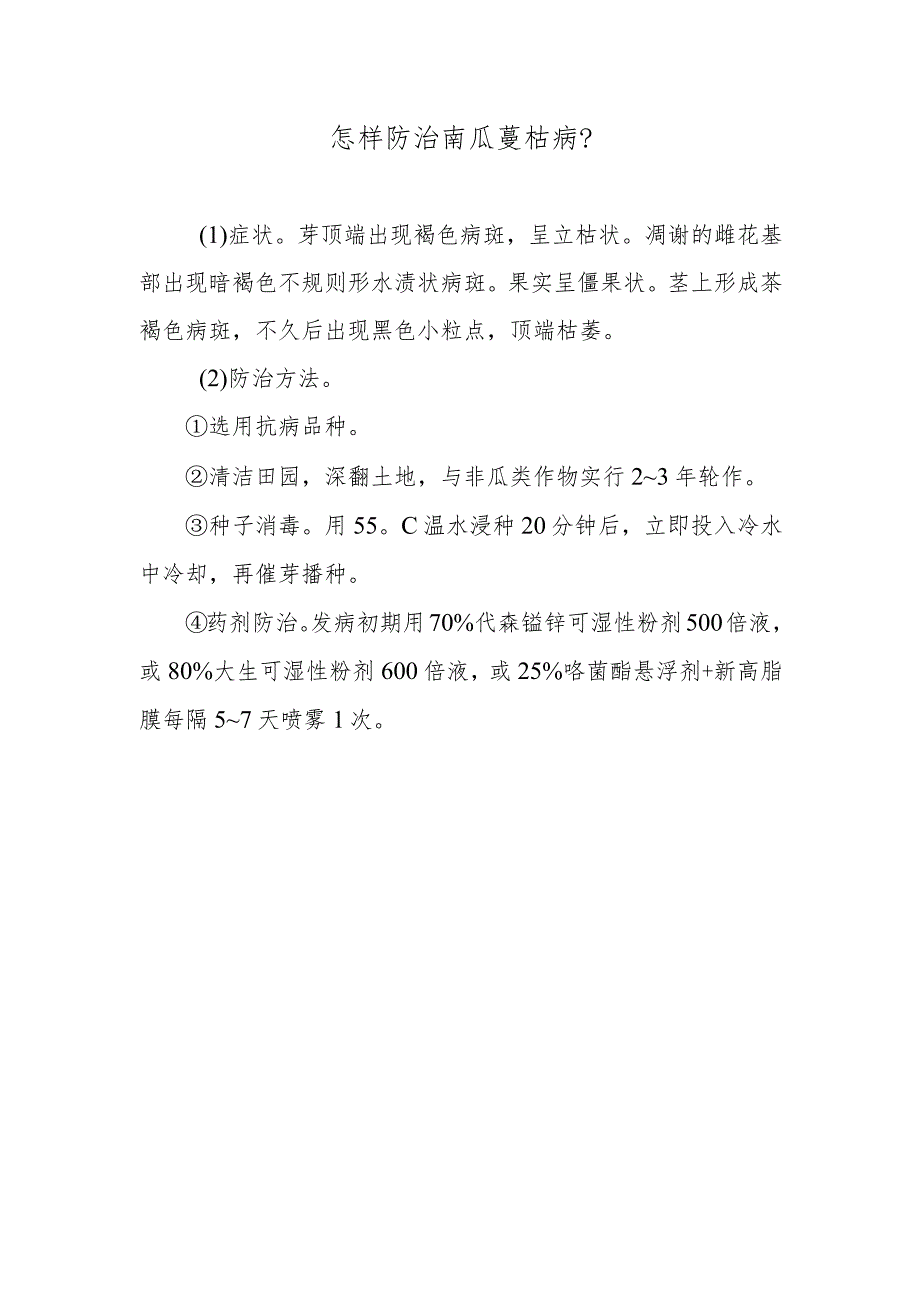 怎样防治南瓜蔓枯病?

(1)症状。芽顶端出现褐色病斑，呈立枯状。凋谢的雌花基部出现暗褐色不规则形水渍状病斑。果实呈僵果状。茎上形成茶褐色病斑，不久后出现黑色小粒点，顶端枯萎。

(2)防治方法。

①选用抗病品种。

②清洁田园，深翻土地，与非瓜类作物实行2~3年轮作。

③种子消毒。用55。C温水浸种20分钟后，立即投入冷水中冷却，再催芽播种。

④药剂防治。发病初期用70%代森锰锌可湿性粉剂500倍液，或80%大生可湿性粉剂600倍液，或25%咯菌酯悬浮剂+新高脂膜每隔5~7天喷雾1次。